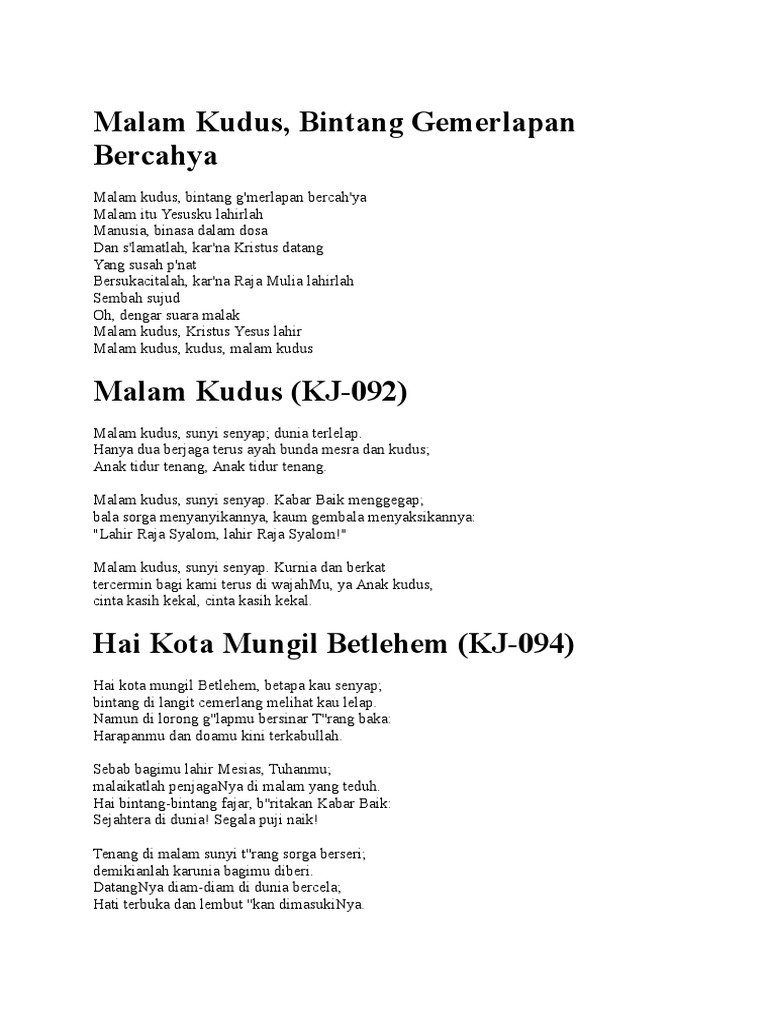 Malam Kudus, Bintang Gemerlapan Bercahya

Malam kudus, bintang g'merlapan bercah'ya
Malam itu Yesusku lahirlah
Manusia, binasa dalam dosa
Dan s'lamatlah, kar'na Kristus datang
Yang susah p'nat
Bersukacitalah, kar'na Raja Mulia lahirlah
Sembah sujud
Oh, dengar suara malak
Malam kudus, Kristus Yesus lahir
Malam kudus, kudus, malam kudus

Malam Kudus (KJ-092)

Malam kudus, sunyi senyap; dunia terlelap.
Hanya dua berjaga terus ayah bunda mesra dan kudus;
Anak tidur tenang, Anak tidur tenang.

Malam kudus, sunyi senyap. Kabar Baik menggegap;
bala sorga menyanyikannya, kaum gembala menyaksikannya:
"Lahir Raja Syalom, lahir Raja Syalom!"

Malam kudus, sunyi senyap. Kurnia dan berkat
tercermin bagi kami terus di wajahMu, ya Anak kudus,
cinta kasih kekal, cinta kasih kekal.

Hai Kota Mungil Betlehem (KJ-094)

Hai kota mungil Betlehem, betapa kau senyap;
bintang di langit cemerlang melihat kau lelap.
Namun di lorong g"lapmu bersinar T"rang baka:
Harapanmu dan doamu kini terkabullah.

Sebab bagimu lahir Mesias, Tuhanmu;
malaikatlah penjagaNya di malam yang teduh.
Hai bintang-bintang fajar, b"ritakan Kabar Baik:
Sejahtera di dunia! Segala puji naik!

Tenang di malam sunyi t"rang sorga berseri;
demikianlah karunia bagimu diberi.
DatangNya diam-diam di dunia bercela;
Hati terbuka dan lembut "kan dimasukiNya.